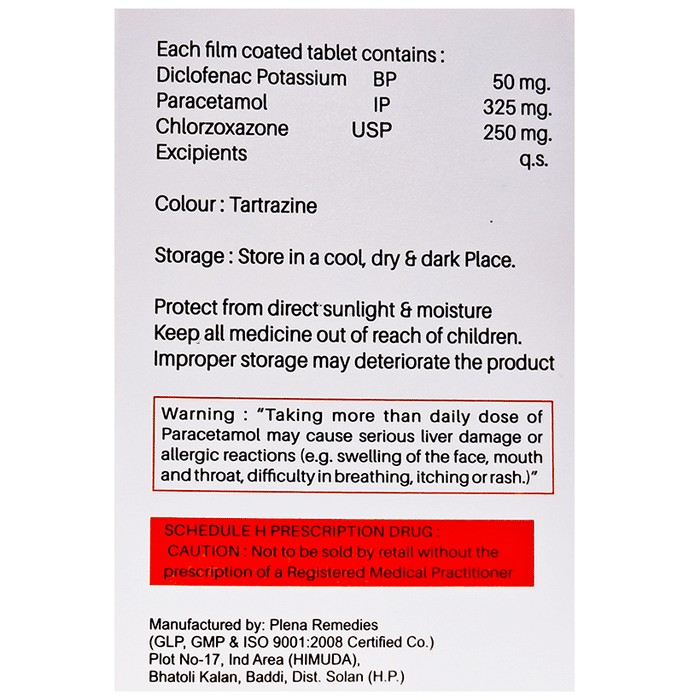 Each film coated tablet contains :

| | | |
|---|---|---|
| Diclofenac Potassium | BP | 50 mg. |
| Paracetamol | IP | 325 mg. |
| Chlorzoxazone | USP | 250 mg. |
| Excipients | | q.s. |

Colour : Tartrazine

Storage : Store in a cool, dry & dark Place.

Protect from direct sunlight & moisture
Keep all medicine out of reach of children.
Improper storage may deteriorate the product

Warning : "Taking more than daily dose of Paracetamol may cause serious liver damage or allergic reactions (e.g. swelling of the face, mouth and throat, difficulty in breathing, itching or rash.)"

SCHEDULE H PRESCRIPTION DRUG :
CAUTION : Not to be sold by retail without the prescription of a Registered Medical Practitioner

Manufactured by: Plena Remedies
(GLP, GMP & ISO 9001:2008 Certified Co.)
Plot No-17, Ind Area (HIMUDA),
Bhatoli Kalan, Baddi, Dist. Solan (H.P.)